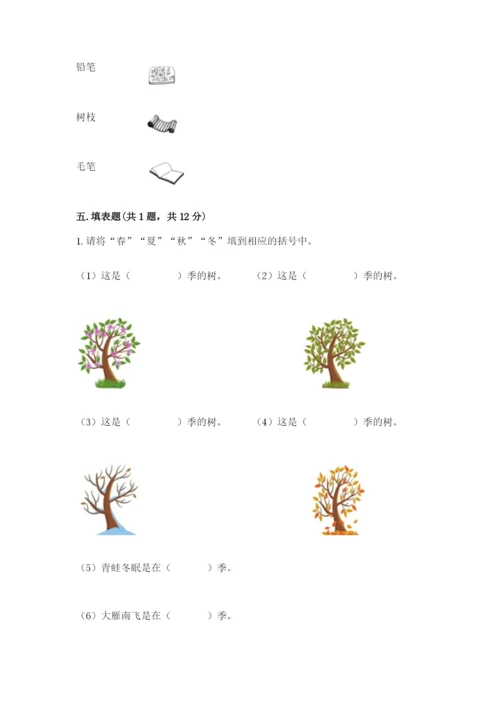 铅笔

树枝

毛笔

五. 填表题（共 1 题，共 12 分）

1. 请将“春”“夏”“秋”“冬”填到相应的括号中。

（1）这是（　　　）季的树。　（2）这是（　　　）季的树。

（3）这是（　　　）季的树。　（4）这是（　　　）季的树。

（5）青蛙冬眠是在（　　）季。

（6）大雁南飞是在（　　）季。